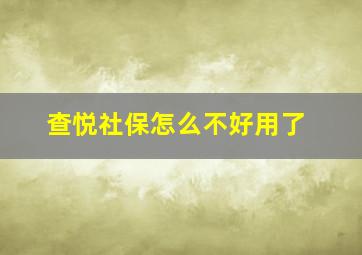 查悦社保怎么不好用了